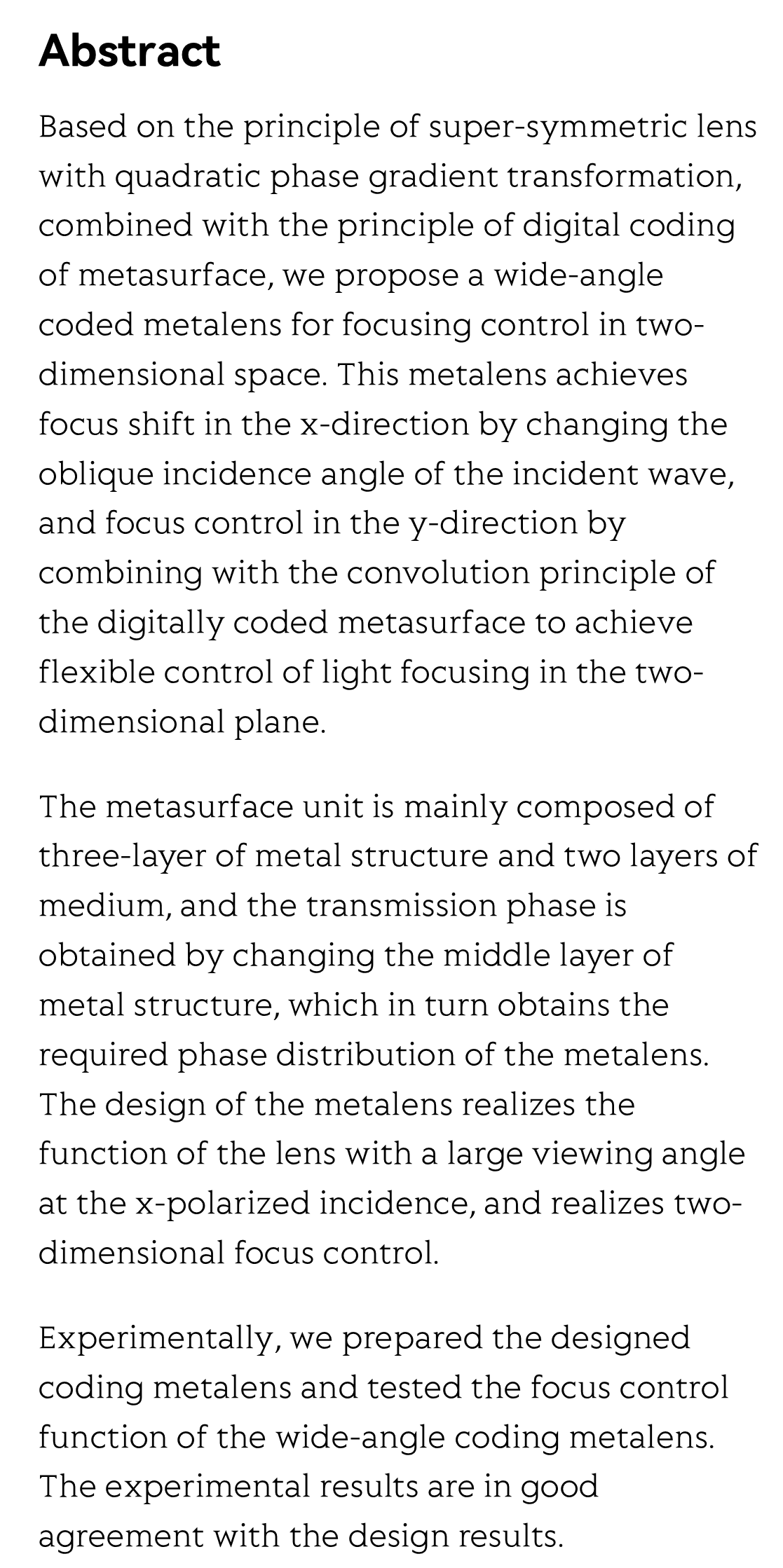 Abstract

Based on the principle of super-symmetric lens with quadratic phase gradient transformation, combined with the principle of digital coding of metasurface, we propose a wide-angle coded metalens for focusing control in two-dimensional space. This metalens achieves focus shift in the x-direction by changing the oblique incidence angle of the incident wave, and focus control in the y-direction by combining with the convolution principle of the digitally coded metasurface to achieve flexible control of light focusing in the two-dimensional plane.

The metasurface unit is mainly composed of three-layer of metal structure and two layers of medium, and the transmission phase is obtained by changing the middle layer of metal structure, which in turn obtains the required phase distribution of the metalens. The design of the metalens realizes the function of the lens with a large viewing angle at the x-polarized incidence, and realizes two-dimensional focus control.

Experimentally, we prepared the designed coding metalens and tested the focus control function of the wide-angle coding metalens. The experimental results are in good agreement with the design results.